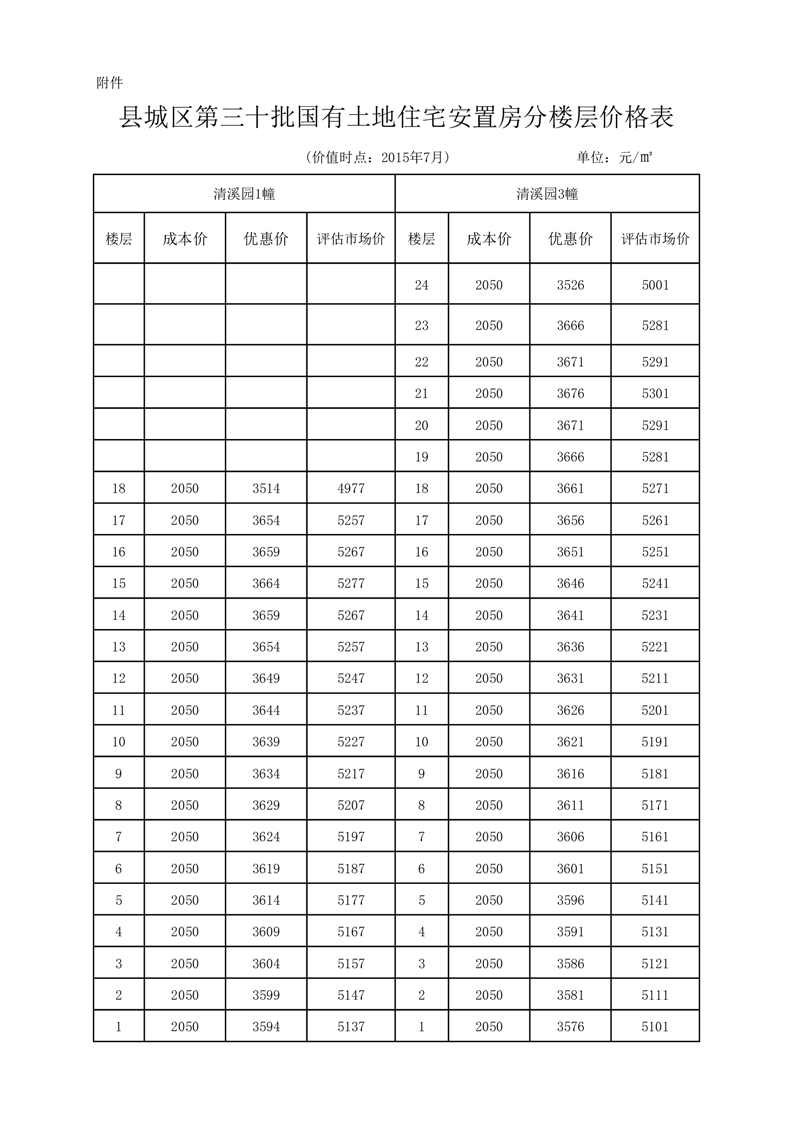 附件

县城区第三十批国有土地住宅安置房分楼层价格表

（价值时点：2015年7月）　　单位：元/㎡

| 清溪园1幢 | | | | 清溪园3幢 | | | |
|---|---|---|---|---|---|---|---|
| 楼层 | 成本价 | 优惠价 | 评估市场价 | 楼层 | 成本价 | 优惠价 | 评估市场价 |
| | | | | 24 | 2050 | 3526 | 5001 |
| | | | | 23 | 2050 | 3666 | 5281 |
| | | | | 22 | 2050 | 3671 | 5291 |
| | | | | 21 | 2050 | 3676 | 5301 |
| | | | | 20 | 2050 | 3671 | 5291 |
| | | | | 19 | 2050 | 3666 | 5281 |
| 18 | 2050 | 3514 | 4977 | 18 | 2050 | 3661 | 5271 |
| 17 | 2050 | 3654 | 5257 | 17 | 2050 | 3656 | 5261 |
| 16 | 2050 | 3659 | 5267 | 16 | 2050 | 3651 | 5251 |
| 15 | 2050 | 3664 | 5277 | 15 | 2050 | 3646 | 5241 |
| 14 | 2050 | 3659 | 5267 | 14 | 2050 | 3641 | 5231 |
| 13 | 2050 | 3654 | 5257 | 13 | 2050 | 3636 | 5221 |
| 12 | 2050 | 3649 | 5247 | 12 | 2050 | 3631 | 5211 |
| 11 | 2050 | 3644 | 5237 | 11 | 2050 | 3626 | 5201 |
| 10 | 2050 | 3639 | 5227 | 10 | 2050 | 3621 | 5191 |
| 9 | 2050 | 3634 | 5217 | 9 | 2050 | 3616 | 5181 |
| 8 | 2050 | 3629 | 5207 | 8 | 2050 | 3611 | 5171 |
| 7 | 2050 | 3624 | 5197 | 7 | 2050 | 3606 | 5161 |
| 6 | 2050 | 3619 | 5187 | 6 | 2050 | 3601 | 5151 |
| 5 | 2050 | 3614 | 5177 | 5 | 2050 | 3596 | 5141 |
| 4 | 2050 | 3609 | 5167 | 4 | 2050 | 3591 | 5131 |
| 3 | 2050 | 3604 | 5157 | 3 | 2050 | 3586 | 5121 |
| 2 | 2050 | 3599 | 5147 | 2 | 2050 | 3581 | 5111 |
| 1 | 2050 | 3594 | 5137 | 1 | 2050 | 3576 | 5101 |